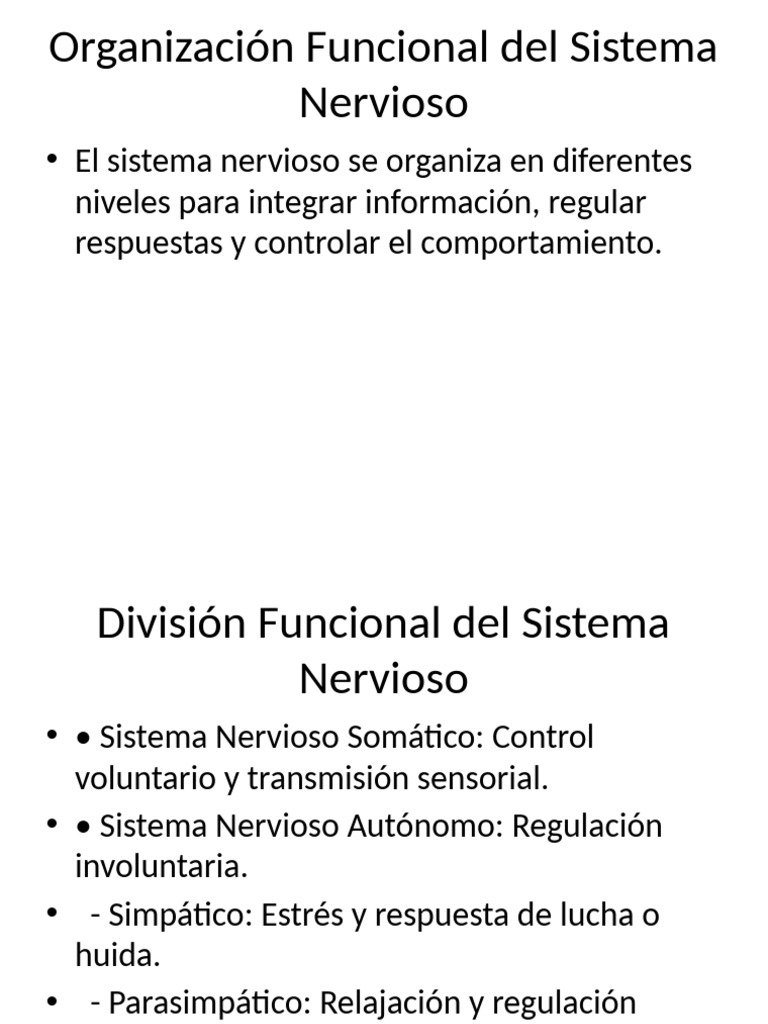 Organización Funcional del Sistema Nervioso

• El sistema nervioso se organiza en diferentes niveles para integrar información, regular respuestas y controlar el comportamiento.

División Funcional del Sistema Nervioso

• • Sistema Nervioso Somático: Control voluntario y transmisión sensorial.
• • Sistema Nervioso Autónomo: Regulación involuntaria.
• - Simpático: Estrés y respuesta de lucha o huida.
• - Parasimpático: Relajación y regulación